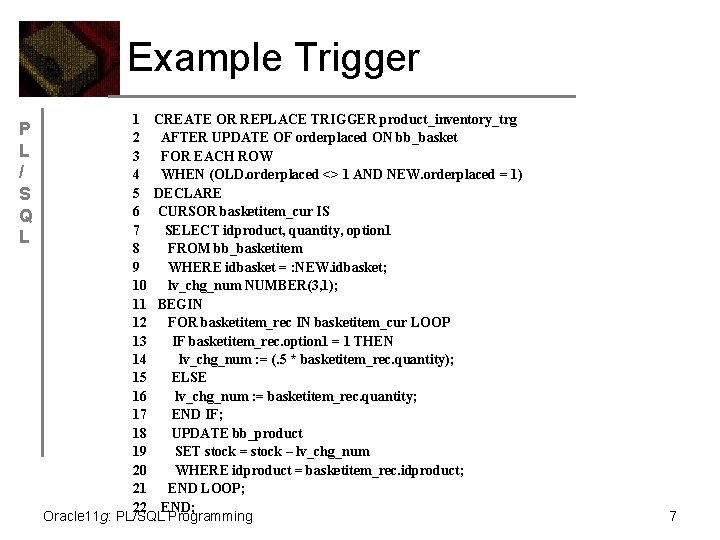 Example Trigger

P
L
/
S
Q
L

1 CREATE OR REPLACE TRIGGER product_inventory_trg
2 AFTER UPDATE OF orderplaced ON bb_basket
3 FOR EACH ROW
4 WHEN (OLD.orderplaced <> 1 AND NEW.orderplaced = 1)
5 DECLARE
6 CURSOR basketitem_cur IS
7 SELECT idproduct, quantity, option1
8 FROM bb_basketitem
9 WHERE idbasket = :NEW.idbasket;
10 lv_chg_num NUMBER(3,1);
11 BEGIN
12 FOR basketitem_rec IN basketitem_cur LOOP
13 IF basketitem_rec.option1 = 1 THEN
14 lv_chg_num := (.5 * basketitem_rec.quantity);
15 ELSE
16 lv_chg_num := basketitem_rec.quantity;
17 END IF;
18 UPDATE bb_product
19 SET stock = stock – lv_chg_num
20 WHERE idproduct = basketitem_rec.idproduct;
21 END LOOP;
22 END;

Oracle11g: PL/SQL Programming

7